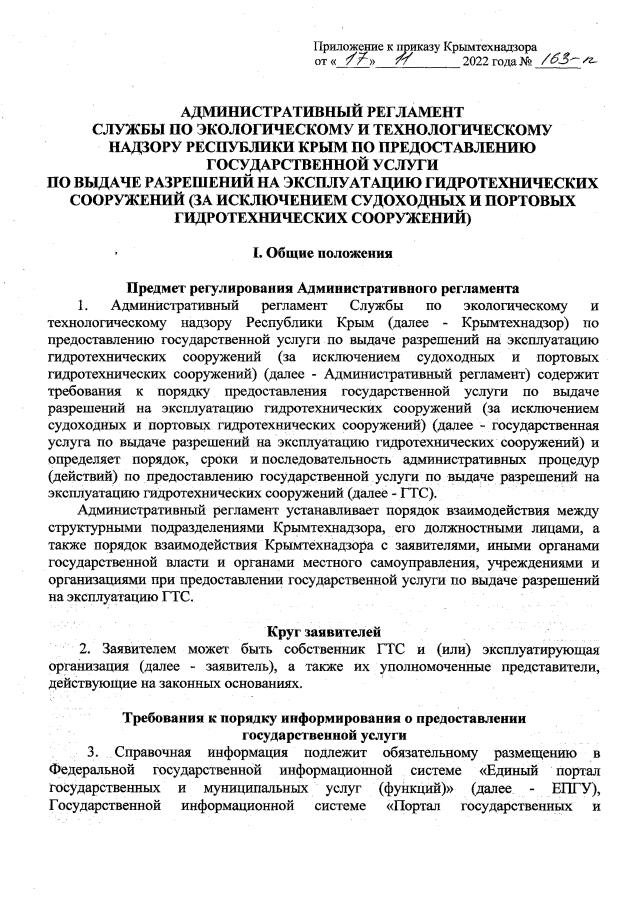 Приложение к приказу Крымтехнадзора
от « 17 » 11 2022 года № 163-п

АДМИНИСТРАТИВНЫЙ РЕГЛАМЕНТ
СЛУЖБЫ ПО ЭКОЛОГИЧЕСКОМУ И ТЕХНОЛОГИЧЕСКОМУ НАДЗОРУ РЕСПУБЛИКИ КРЫМ ПО ПРЕДОСТАВЛЕНИЮ ГОСУДАРСТВЕННОЙ УСЛУГИ
ПО ВЫДАЧЕ РАЗРЕШЕНИЙ НА ЭКСПЛУАТАЦИЮ ГИДРОТЕХНИЧЕСКИХ СООРУЖЕНИЙ (ЗА ИСКЛЮЧЕНИЕМ СУДОХОДНЫХ И ПОРТОВЫХ ГИДРОТЕХНИЧЕСКИХ СООРУЖЕНИЙ)

I. Общие положения

Предмет регулирования Административного регламента

1. Административный регламент Службы по экологическому и технологическому надзору Республики Крым (далее - Крымтехнадзор) по предоставлению государственной услуги по выдаче разрешений на эксплуатацию гидротехнических сооружений (за исключением судоходных и портовых гидротехнических сооружений) (далее - Административный регламент) содержит требования к порядку предоставления государственной услуги по выдаче разрешений на эксплуатацию гидротехнических сооружений (за исключением судоходных и портовых гидротехнических сооружений) (далее - государственная услуга по выдаче разрешений на эксплуатацию гидротехнических сооружений) и определяет порядок, сроки и последовательность административных процедур (действий) по предоставлению государственной услуги по выдаче разрешений на эксплуатацию гидротехнических сооружений (далее - ГТС).

Административный регламент устанавливает порядок взаимодействия между структурными подразделениями Крымтехнадзора, его должностными лицами, а также порядок взаимодействия Крымтехнадзора с заявителями, иными органами государственной власти и органами местного самоуправления, учреждениями и организациями при предоставлении государственной услуги по выдаче разрешений на эксплуатацию ГТС.

Круг заявителей

2. Заявителем может быть собственник ГТС и (или) эксплуатирующая организация (далее - заявитель), а также их уполномоченные представители, действующие на законных основаниях.

Требования к порядку информирования о предоставлении государственной услуги

3. Справочная информация подлежит обязательному размещению в Федеральной государственной информационной системе «Единый портал государственных и муниципальных услуг (функций)» (далее - ЕПГУ), Государственной информационной системе «Портал государственных и